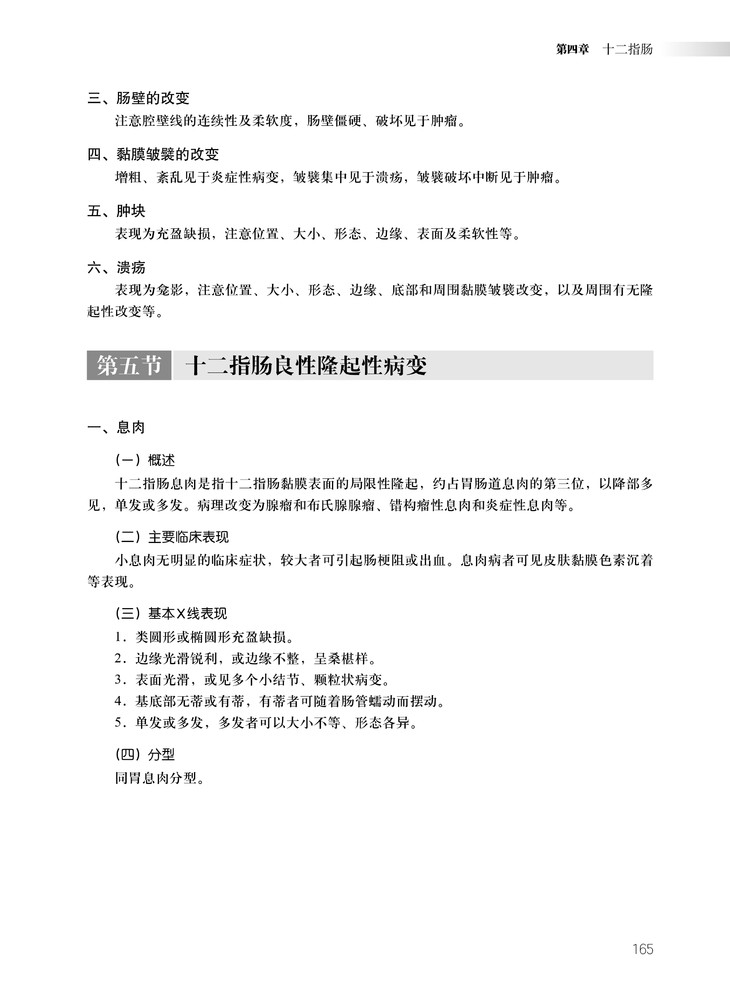 第四章 十二指肠

三、肠壁的改变

注意腔壁线的连续性及柔软度，肠壁僵硬、破坏见于肿瘤。

四、黏膜皱襞的改变

增粗、紊乱见于炎症性病变，皱襞集中见于溃疡，皱襞破坏中断见于肿瘤。

五、肿块

表现为充盈缺损，注意位置、大小、形态、边缘、表面及柔软性等。

六、溃疡

表现为龛影，注意位置、大小、形态、边缘、底部和周围黏膜皱襞改变，以及周围有无隆起性改变等。

第五节 十二指肠良性隆起性病变

一、息肉

（一）概述

十二指肠息肉是指十二指肠黏膜表面的局限性隆起，约占胃肠道息肉的第三位，以降部多见，单发或多发。病理改变为腺瘤和布氏腺腺瘤、错构瘤性息肉和炎症性息肉等。

（二）主要临床表现

小息肉无明显的临床症状，较大者可引起肠梗阻或出血。息肉病者可见皮肤黏膜色素沉着等表现。

（三）基本X线表现

1．类圆形或椭圆形充盈缺损。

2．边缘光滑锐利，或边缘不整，呈桑椹样。

3．表面光滑，或见多个小结节、颗粒状病变。

4．基底部无蒂或有蒂，有蒂者可随着肠管蠕动而摆动。

5．单发或多发，多发者可以大小不等、形态各异。

（四）分型

同胃息肉分型。

165